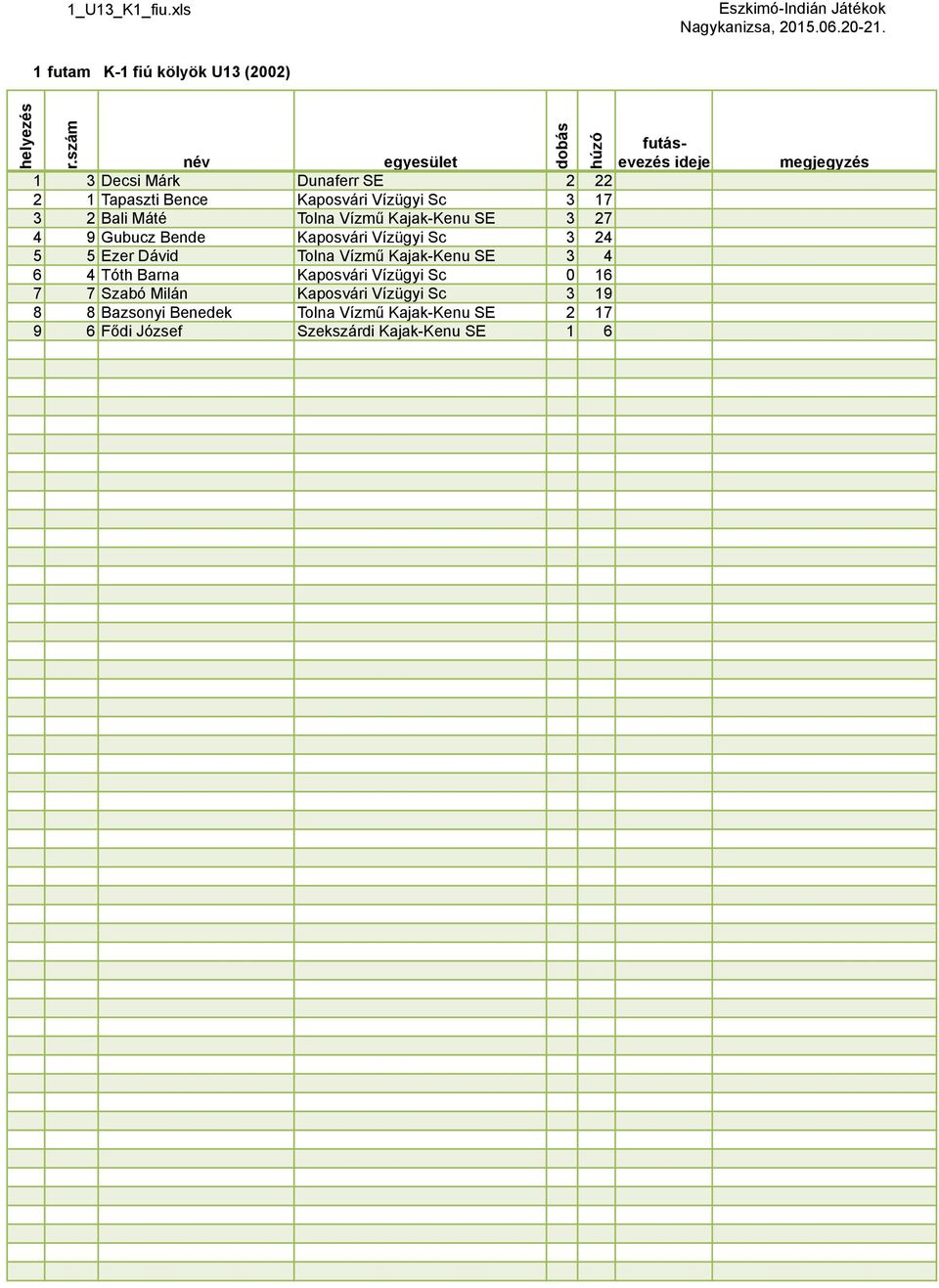 1_U13_K1_fiu.xls

Eszkimó-Indián Játékok
Nagykanizsa, 2015.06.20-21.

1 futam K-1 fiú kölyök U13 (2002)

| helyezés | r.szám | név | egyesület | dobás | húzó | futás-evezés ideje | megjegyzés |
|---|---|---|---|---|---|---|---|
| 1 | 3 | Decsi Márk | Dunaferr SE | 2 | 22 | | |
| 2 | 1 | Tapaszti Bence | Kaposvári Vízügyi Sc | 3 | 17 | | |
| 3 | 2 | Bali Máté | Tolna Vízmű Kajak-Kenu SE | 3 | 27 | | |
| 4 | 9 | Gubucz Bende | Kaposvári Vízügyi Sc | 3 | 24 | | |
| 5 | 5 | Ezer Dávid | Tolna Vízmű Kajak-Kenu SE | 3 | 4 | | |
| 6 | 4 | Tóth Barna | Kaposvári Vízügyi Sc | 0 | 16 | | |
| 7 | 7 | Szabó Milán | Kaposvári Vízügyi Sc | 3 | 19 | | |
| 8 | 8 | Bazsonyi Benedek | Tolna Vízmű Kajak-Kenu SE | 2 | 17 | | |
| 9 | 6 | Fődi József | Szekszárdi Kajak-Kenu SE | 1 | 6 | | |